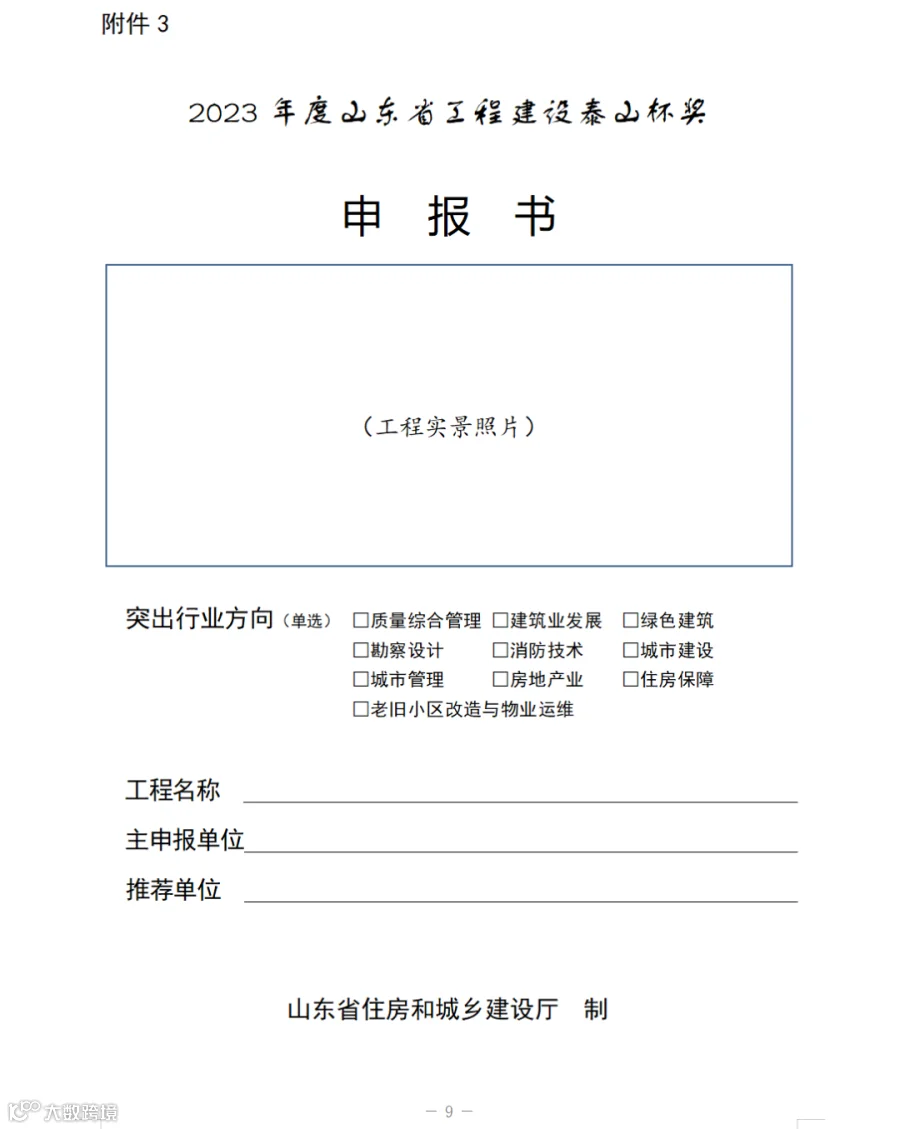 附件 3

2023 年度山东省工程建设泰山杯奖

申 报 书

（工程实景照片）

突出行业方向（单选） □质量综合管理 □建筑业发展 □绿色建筑
□勘察设计 □消防技术 □城市建设
□城市管理 □房地产业 □住房保障
□老旧小区改造与物业运维

工程名称

主申报单位

推荐单位

山东省住房和城乡建设厅 制

大数跨境

— 9 —